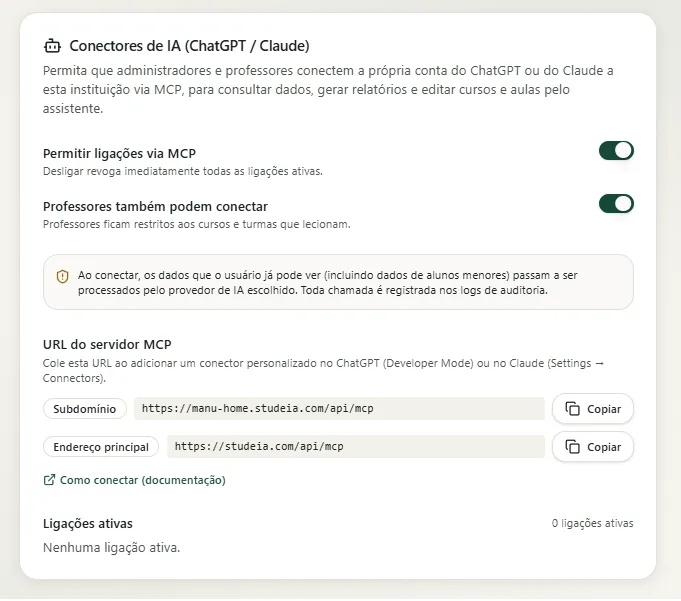 Conectores de IA (ChatGPT / Claude)

Permita que administradores e professores conectem a própria conta do ChatGPT ou do Claude a esta instituição via MCP, para consultar dados, gerar relatórios e editar cursos e aulas pelo assistente.

Permitir ligações via MCP
Desligar revoga imediatamente todas as ligações ativas.

Professores também podem conectar
Professores ficam restritos aos cursos e turmas que lecionam.

Ao conectar, os dados que o usuário já pode ver (incluindo dados de alunos menores) passam a ser processados pelo provedor de IA escolhido. Toda chamada é registrada nos logs de auditoria.

URL do servidor MCP
Cole esta URL ao adicionar um conector personalizado no ChatGPT (Developer Mode) ou no Claude (Settings → Connectors).

Subdomínio https://manu-home.studeia.com/api/mcp Copiar

Endereço principal https://studeia.com/api/mcp Copiar

Como conectar (documentação)

Ligações ativas
0 ligações ativas
Nenhuma ligação ativa.